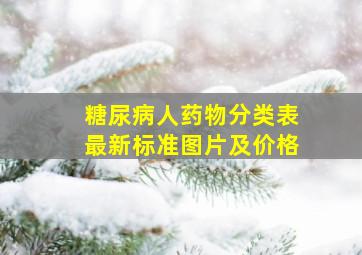 糖尿病人药物分类表
最新标准图片及价格